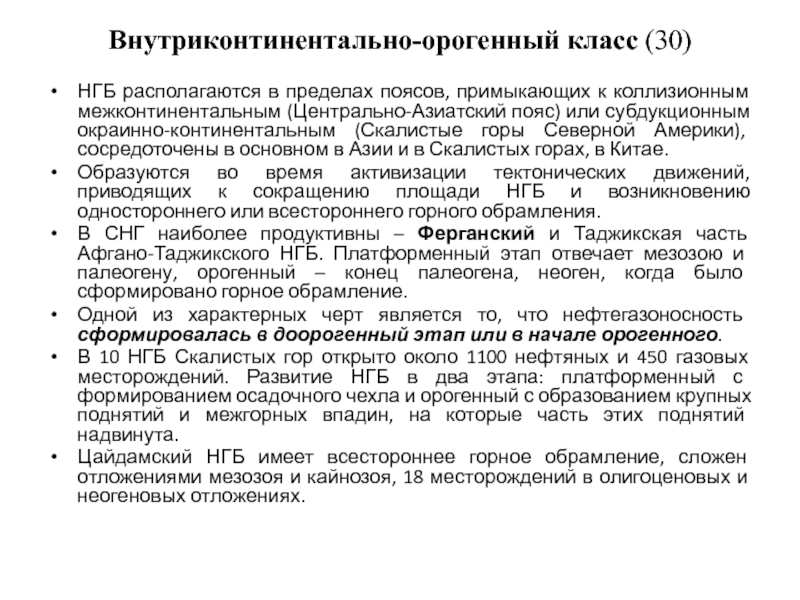 Внутриконтинентально-орогенный класс (30)

• НГБ располагаются в пределах поясов, примыкающих к коллизионным межконтинентальным (Центрально-Азиатский пояс) или субдукционным окраинно-континентальным (Скалистые горы Северной Америки), сосредоточены в основном в Азии и в Скалистых горах, в Китае.

• Образуются во время активизации тектонических движений, приводящих к сокращению площади НГБ и возникновению одностороннего или всестороннего горного обрамления.

• В СНГ наиболее продуктивны – Ферганский и Таджикская часть Афгано-Таджикского НГБ. Платформенный этап отвечает мезозою и палеогену, орогенный – конец палеогена, неоген, когда было сформировано горное обрамление.

• Одной из характерных черт является то, что нефтегазоносность сформировалась в доорогенный этап или в начале орогенного.

• В 10 НГБ Скалистых гор открыто около 1100 нефтяных и 450 газовых месторождений. Развитие НГБ в два этапа: платформенный с формированием осадочного чехла и орогенный с образованием крупных поднятий и межгорных впадин, на которые часть этих поднятий надвинута.

• Цайдамский НГБ имеет всестороннее горное обрамление, сложен отложениями мезозоя и кайнозоя, 18 месторождений в олигоценовых и неогеновых отложениях.